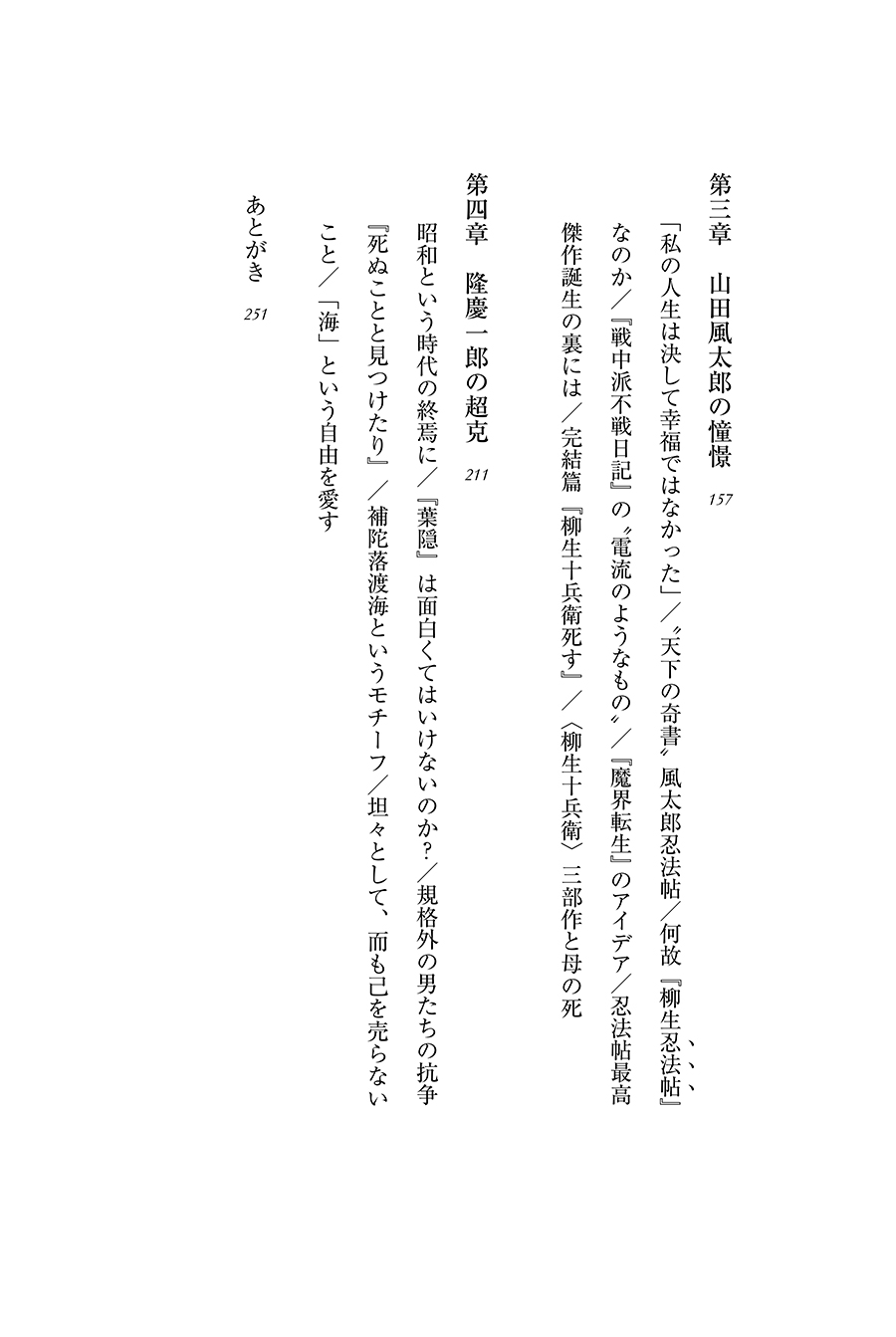 第三章　山田風太郎の憧憬　157

「私の人生は決して幸福ではなかった」／〝天下の奇書〟風太郎忍法帖／何故『柳生忍法帖』なのか／『戦中派不戦日記』の〝電流のようなもの〟／『魔界転生』のアイデア／忍法帖最高傑作誕生の裏には／完結篇『柳生十兵衛死す』／〈柳生十兵衛〉三部作と母の死

第四章　隆慶一郎の超克　211

昭和という時代の終焉に／『葉隠』は面白くてはいけないのか？／規格外の男たちの抗争『死ぬことと見つけたり』／補陀落渡海というモチーフ／坦々として、而も己を売らないこと／「海」という自由を愛す

あとがき　251